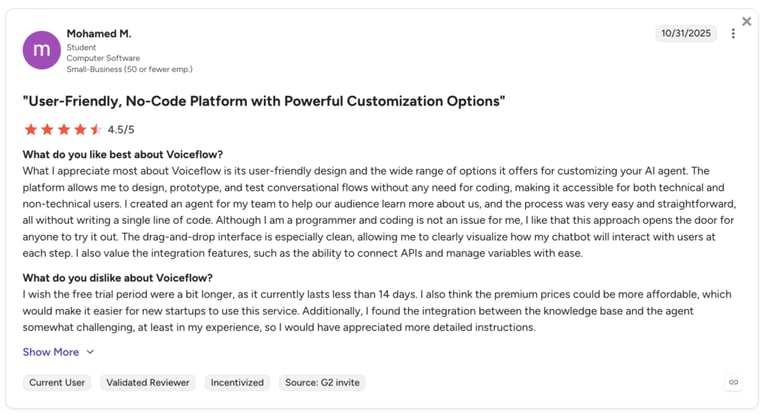 m
Mohamed M.
Student
Computer Software
Small-Business (50 or fewer emp.)

10/31/2025

"User-Friendly, No-Code Platform with Powerful Customization Options"

4.5/5

What do you like best about Voiceflow?
What I appreciate most about Voiceflow is its user-friendly design and the wide range of options it offers for customizing your AI agent. The platform allows me to design, prototype, and test conversational flows without any need for coding, making it accessible for both technical and non-technical users. I created an agent for my team to help our audience learn more about us, and the process was very easy and straightforward, all without writing a single line of code. Although I am a programmer and coding is not an issue for me, I like that this approach opens the door for anyone to try it out. The drag-and-drop interface is especially clean, allowing me to clearly visualize how my chatbot will interact with users at each step. I also value the integration features, such as the ability to connect APIs and manage variables with ease.

What do you dislike about Voiceflow?
I wish the free trial period were a bit longer, as it currently lasts less than 14 days. I also think the premium prices could be more affordable, which would make it easier for new startups to use this service. Additionally, I found the integration between the knowledge base and the agent somewhat challenging, at least in my experience, so I would have appreciated more detailed instructions.

Show More

Current User
Validated Reviewer
Incentivized
Source: G2 invite